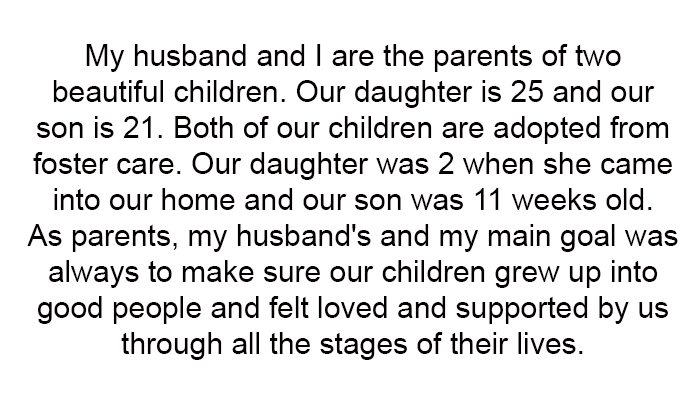 My husband and I are the parents of two beautiful children. Our daughter is 25 and our son is 21. Both of our children are adopted from foster care. Our daughter was 2 when she came into our home and our son was 11 weeks old. As parents, my husband's and my main goal was always to make sure our children grew up into good people and felt loved and supported by us through all the stages of their lives.